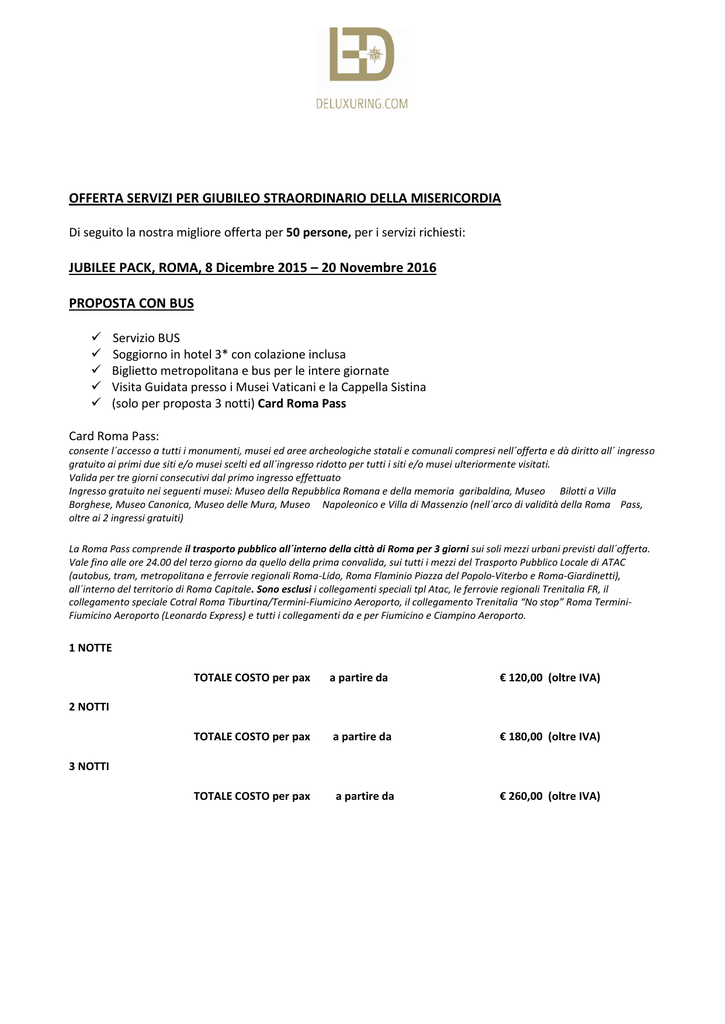 DELUXURING.COM

OFFERTA SERVIZI PER GIUBILEO STRAORDINARIO DELLA MISERICORDIA

Di seguito la nostra migliore offerta per 50 persone, per i servizi richiesti:

JUBILEE PACK, ROMA, 8 Dicembre 2015 – 20 Novembre 2016

PROPOSTA CON BUS

✓ Servizio BUS
✓ Soggiorno in hotel 3* con colazione inclusa
✓ Biglietto metropolitana e bus per le intere giornate
✓ Visita Guidata presso i Musei Vaticani e la Cappella Sistina
✓ (solo per proposta 3 notti) Card Roma Pass

Card Roma Pass:
consente l´accesso a tutti i monumenti, musei ed aree archeologiche statali e comunali compresi nell´offerta e dà diritto all´ ingresso gratuito ai primi due siti e/o musei scelti ed all´ingresso ridotto per tutti i siti e/o musei ulteriormente visitati.
Valida per tre giorni consecutivi dal primo ingresso effettuato
Ingresso gratuito nei seguenti musei: Museo della Repubblica Romana e della memoria garibaldina, Museo Bilotti a Villa Borghese, Museo Canonica, Museo delle Mura, Museo Napoleonico e Villa di Massenzio (nell´arco di validità della Roma Pass, oltre ai 2 ingressi gratuiti)

La Roma Pass comprende il trasporto pubblico all´interno della città di Roma per 3 giorni sui soli mezzi urbani previsti dall´offerta. Vale fino alle ore 24.00 del terzo giorno da quello della prima convalida, sui tutti i mezzi del Trasporto Pubblico Locale di ATAC (autobus, tram, metropolitana e ferrovie regionali Roma-Lido, Roma Flaminio Piazza del Popolo-Viterbo e Roma-Giardinetti), all´interno del territorio di Roma Capitale. Sono esclusi i collegamenti speciali tpl Atac, le ferrovie regionali Trenitalia FR, il collegamento speciale Cotral Roma Tiburtina/Termini-Fiumicino Aeroporto, il collegamento Trenitalia "No stop" Roma Termini-Fiumicino Aeroporto (Leonardo Express) e tutti i collegamenti da e per Fiumicino e Ciampino Aeroporto.

1 NOTTE

TOTALE COSTO per pax a partire da € 120,00 (oltre IVA)

2 NOTTI

TOTALE COSTO per pax a partire da € 180,00 (oltre IVA)

3 NOTTI

TOTALE COSTO per pax a partire da € 260,00 (oltre IVA)